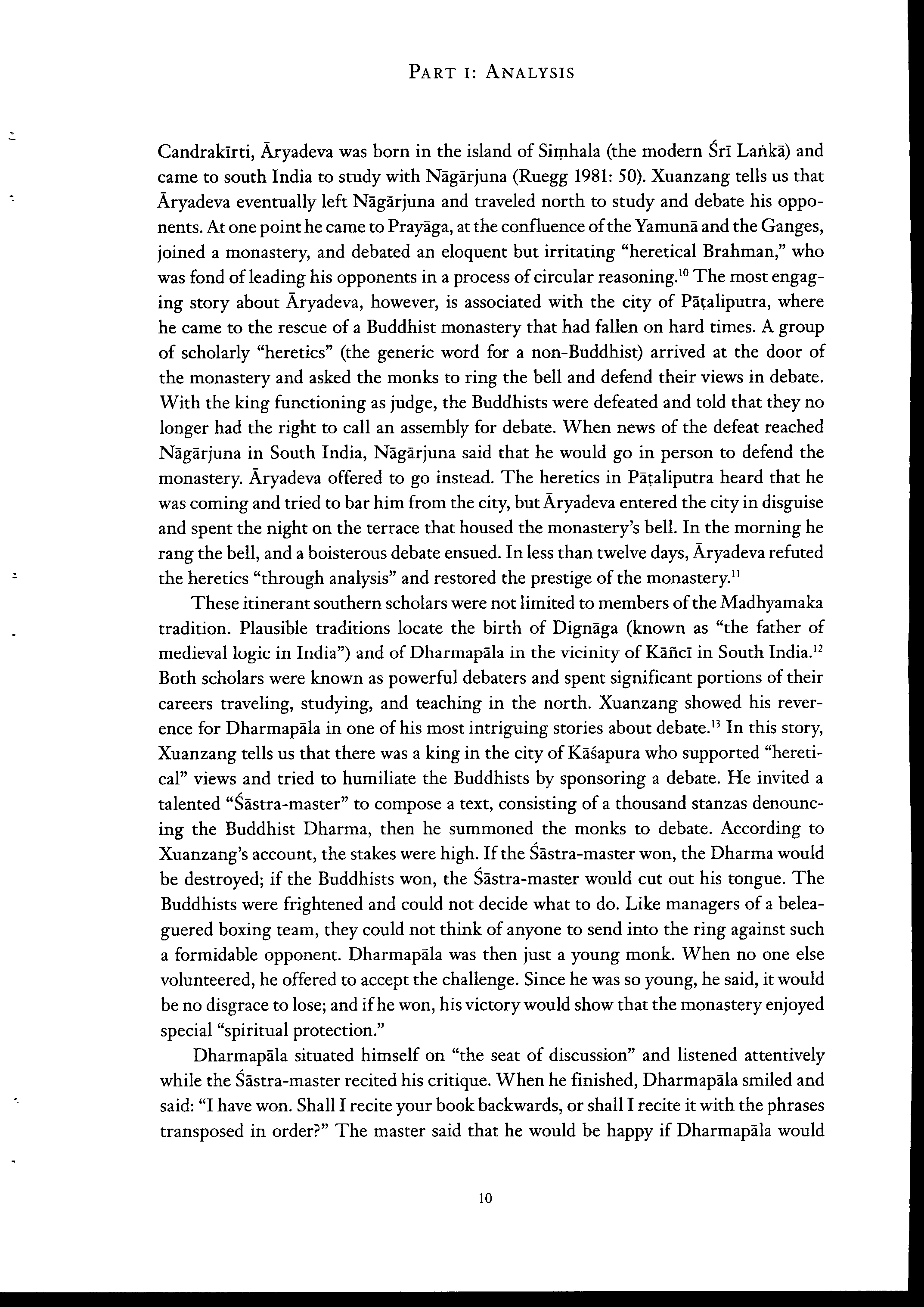 PART I: ANALYSIS

Candrakīrti, Āryadeva was born in the island of Siṃhala (the modern Śrī Laṅkā) and came to south India to study with Nāgārjuna (Ruegg 1981: 50). Xuanzang tells us that Āryadeva eventually left Nāgārjuna and traveled north to study and debate his opponents. At one point he came to Prayāga, at the confluence of the Yamunā and the Ganges, joined a monastery, and debated an eloquent but irritating "heretical Brahman," who was fond of leading his opponents in a process of circular reasoning.$^{10}$ The most engaging story about Āryadeva, however, is associated with the city of Pāṭaliputra, where he came to the rescue of a Buddhist monastery that had fallen on hard times. A group of scholarly "heretics" (the generic word for a non-Buddhist) arrived at the door of the monastery and asked the monks to ring the bell and defend their views in debate. With the king functioning as judge, the Buddhists were defeated and told that they no longer had the right to call an assembly for debate. When news of the defeat reached Nāgārjuna in South India, Nāgārjuna said that he would go in person to defend the monastery. Āryadeva offered to go instead. The heretics in Pāṭaliputra heard that he was coming and tried to bar him from the city, but Āryadeva entered the city in disguise and spent the night on the terrace that housed the monastery's bell. In the morning he rang the bell, and a boisterous debate ensued. In less than twelve days, Āryadeva refuted the heretics "through analysis" and restored the prestige of the monastery.$^{11}$

These itinerant southern scholars were not limited to members of the Madhyamaka tradition. Plausible traditions locate the birth of Dignāga (known as "the father of medieval logic in India") and of Dharmapāla in the vicinity of Kāñcī in South India.$^{12}$ Both scholars were known as powerful debaters and spent significant portions of their careers traveling, studying, and teaching in the north. Xuanzang showed his reverence for Dharmapāla in one of his most intriguing stories about debate.$^{13}$ In this story, Xuanzang tells us that there was a king in the city of Kāśapura who supported "heretical" views and tried to humiliate the Buddhists by sponsoring a debate. He invited a talented "Śāstra-master" to compose a text, consisting of a thousand stanzas denouncing the Buddhist Dharma, then he summoned the monks to debate. According to Xuanzang's account, the stakes were high. If the Śāstra-master won, the Dharma would be destroyed; if the Buddhists won, the Śāstra-master would cut out his tongue. The Buddhists were frightened and could not decide what to do. Like managers of a beleaguered boxing team, they could not think of anyone to send into the ring against such a formidable opponent. Dharmapāla was then just a young monk. When no one else volunteered, he offered to accept the challenge. Since he was so young, he said, it would be no disgrace to lose; and if he won, his victory would show that the monastery enjoyed special "spiritual protection."

Dharmapāla situated himself on "the seat of discussion" and listened attentively while the Śāstra-master recited his critique. When he finished, Dharmapāla smiled and said: "I have won. Shall I recite your book backwards, or shall I recite it with the phrases transposed in order?" The master said that he would be happy if Dharmapāla would

10